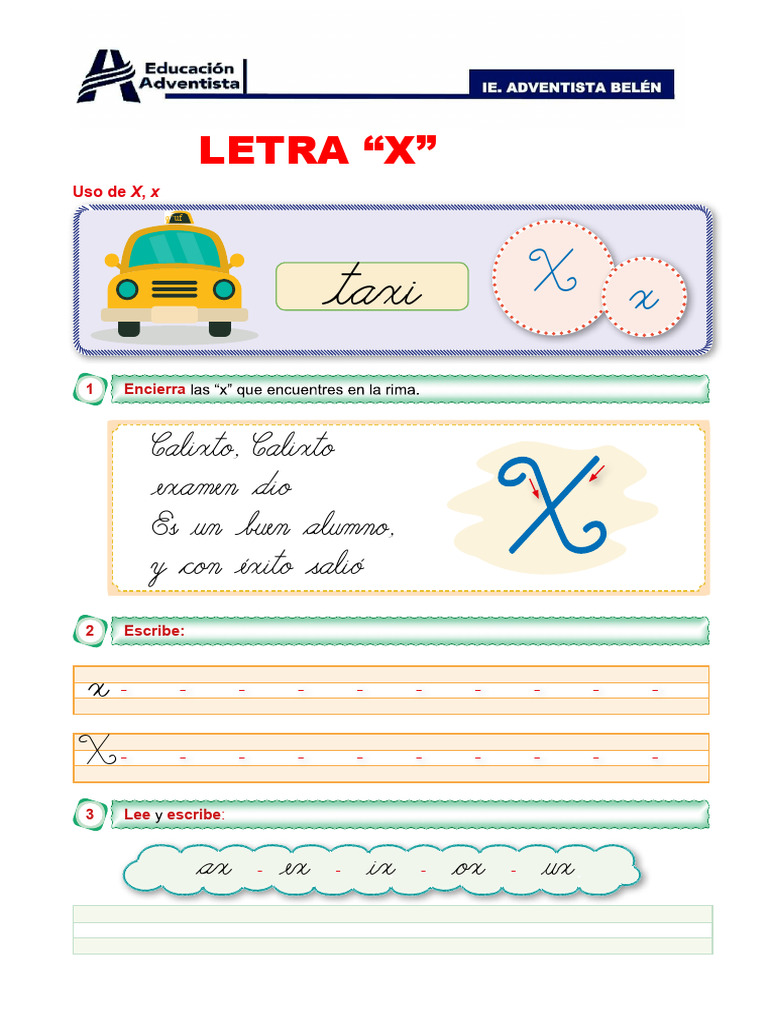 Educación Adventista

IE. ADVENTISTA BELÉN

LETRA “X”

Uso de X, x

taxi

X x

1 Encierra las “x” que encuentres en la rima.

Calixto, Calixto
examen dio
Es un buen alumno,
y con éxito salió

X

2 Escribe:

x - - - - - - - - - -

X - - - - - - - - - -

3 Lee y escribe:

ax - ex - ix - ox - ux